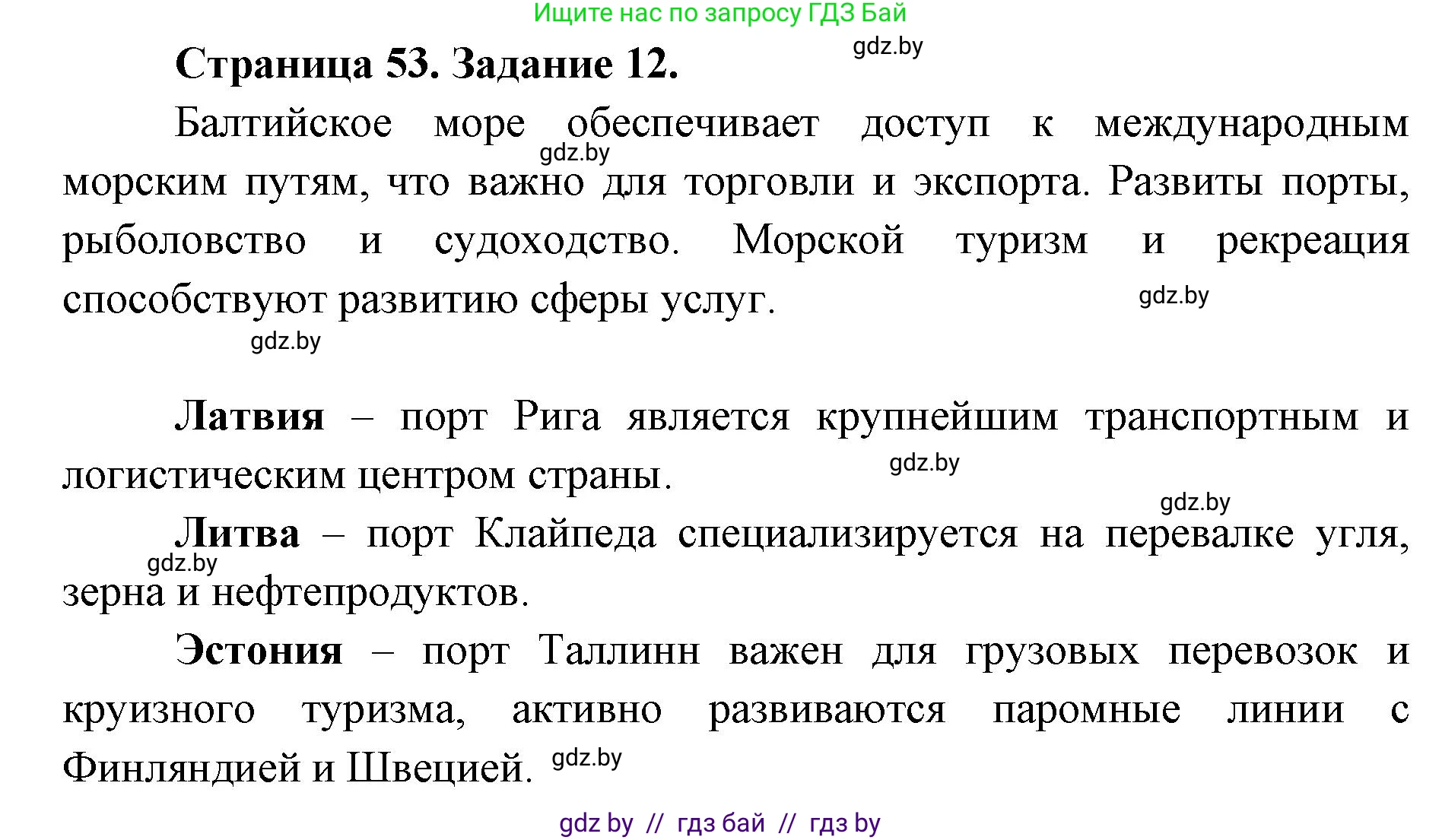 Ищите нас по запросу ГДЗ Бай

Страница 53. Задание 12.

gdz.by

Балтийское море обеспечивает доступ к международным морским путям, что важно для торговли и экспорта. Развиты порты, рыболовство и судоходство. Морской туризм и рекреация способствуют развитию сферы услуг.

gdz.by

gdz.by

gdz.by

Латвия – порт Рига является крупнейшим транспортным и логистическим центром страны.

gdz.by

gdz.by

Литва – порт Клайпеда специализируется на перевалке угля, зерна и нефтепродуктов.

gdz.by

Эстония – порт Таллинн важен для грузовых перевозок и круизного туризма, активно развиваются паромные линии с Финляндией и Швецией.

gdz.by

gdz by // гдз бай // гдз by